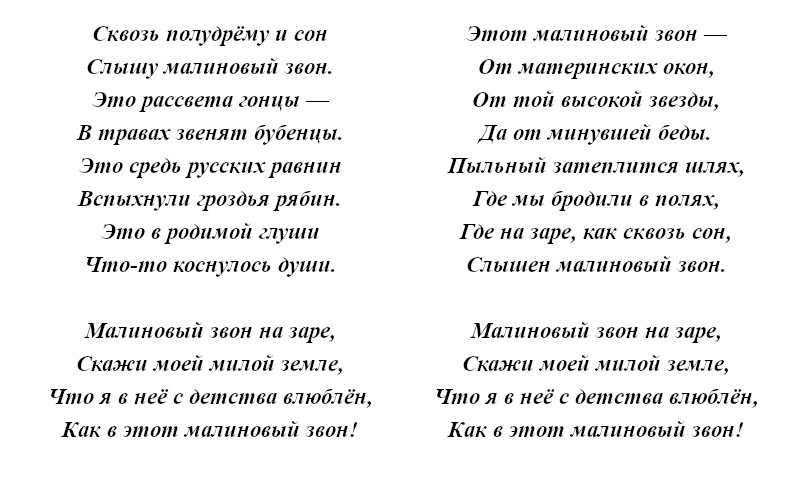 Сквозь полудрёму и сон
Слышу малиновый звон.
Это рассвета гонцы —
В травах звенят бубенцы.
Это средь русских равнин
Вспыхнули гроздья рябин.
Это в родимой глуши
Что-то коснулось души.

Малиновый звон на заре,
Скажи моей милой земле,
Что я в неё с детства влюблён,
Как в этот малиновый звон!

Этот малиновый звон —
От материнских окон,
От той высокой звезды,
Да от минувшей беды.
Пыльный затеплится шлях,
Где мы бродили в полях,
Где на заре, как сквозь сон,
Слышен малиновый звон.

Малиновый звон на заре,
Скажи моей милой земле,
Что я в неё с детства влюблён,
Как в этот малиновый звон!